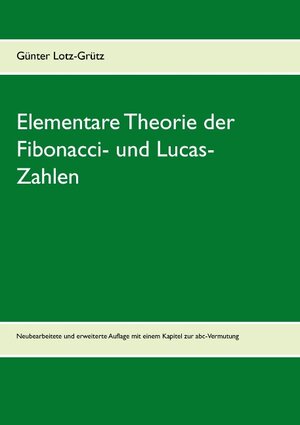 Günter Lotz-Grütz

Elementare Theorie der Fibonacci- und Lucas-Zahlen

Neubearbeitete und erweiterte Auflage mit einem Kapitel zur abc-Vermutung